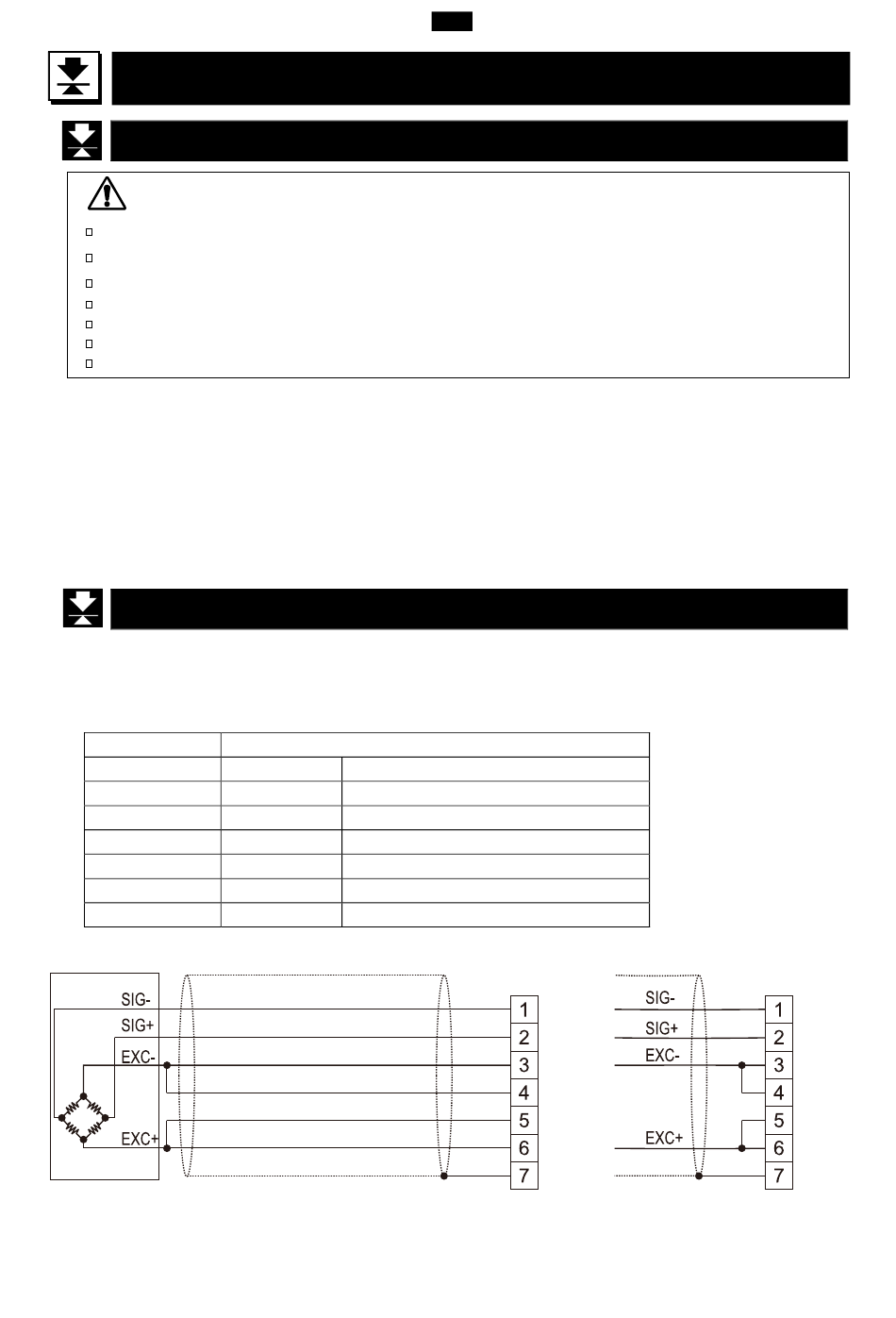 SIG-
SIG+
EXC-
EXC+

1
2
3
4
5
6
7

SIG-
SIG+
EXC-
EXC+

1
2
3
4
5
6
7